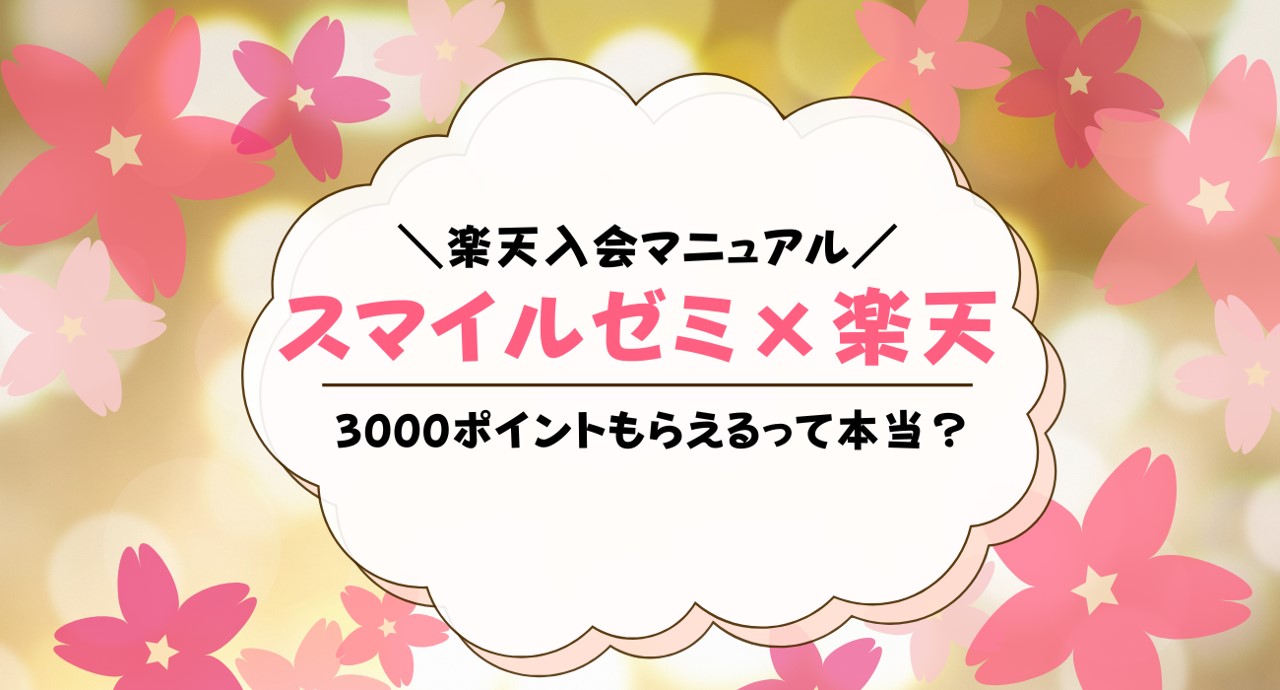 ＼楽天入会マニュアル／
スマイルゼミ×楽天
3000ポイントもらえるって本当？